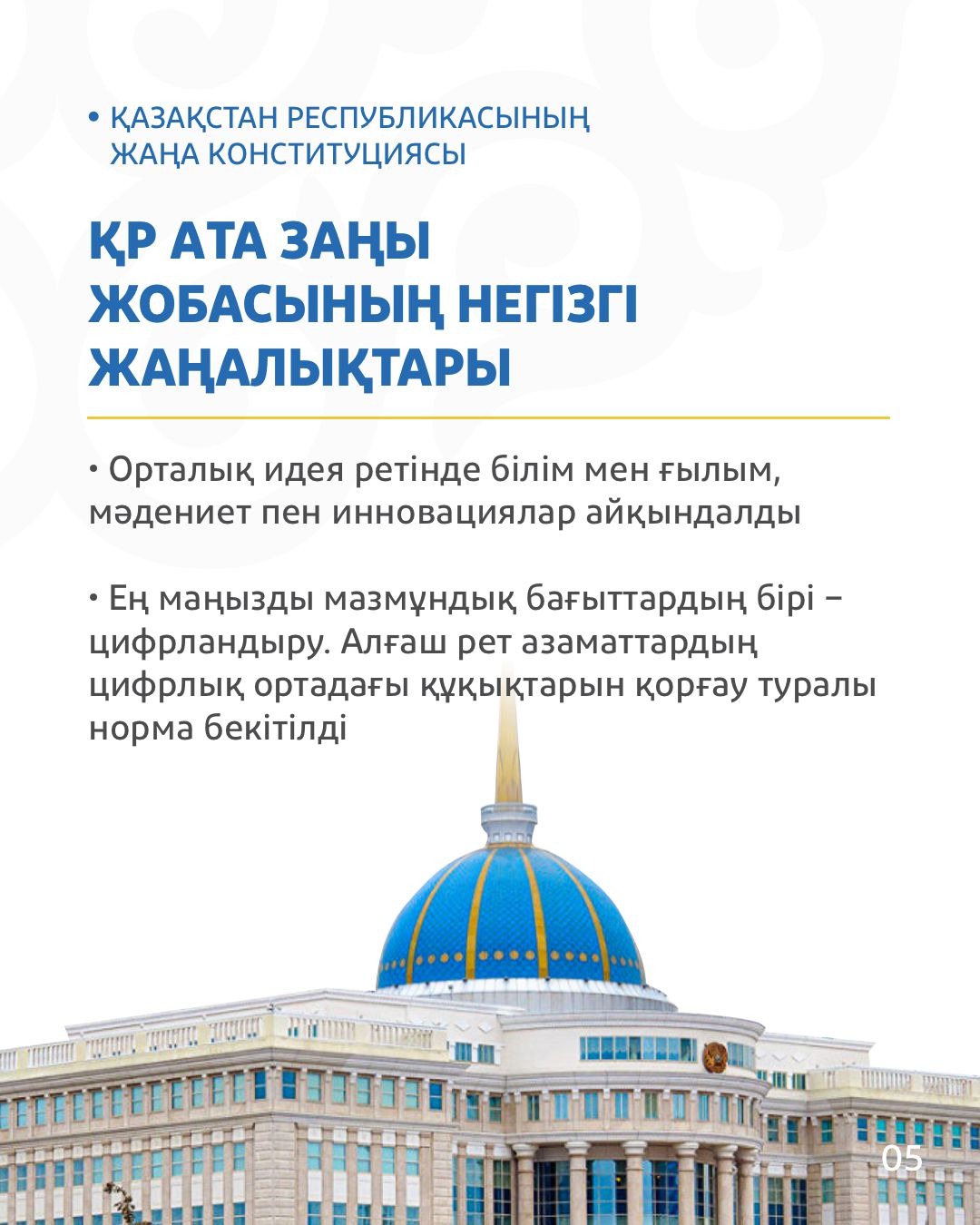 • ҚАЗАҚСТАН РЕСПУБЛИКАСЫНЫҢ ЖАҢА КОНСТИТУЦИЯСЫ

ҚР АТА ЗАҢЫ ЖОБАСЫНЫҢ НЕГІЗГІ ЖАҢАЛЫҚТАРЫ

• Орталық идея ретінде білім мен ғылым, мәдениет пен инновациялар айқындалды

• Ең маңызды мазмұндық бағыттардың бірі – цифрландыру. Алғаш рет азаматтардың цифрлық ортадағы құқықтарын қорғау туралы норма бекітілді

05